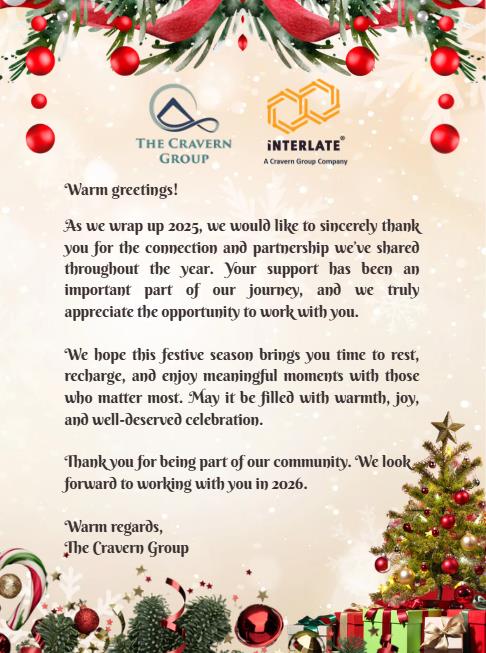 THE CRAVERN GROUP

iNTERLATE®
A Cravern Group Company

Warm greetings!

As we wrap up 2025, we would like to sincerely thank you for the connection and partnership we've shared throughout the year. Your support has been an important part of our journey, and we truly appreciate the opportunity to work with you.

We hope this festive season brings you time to rest, recharge, and enjoy meaningful moments with those who matter most. May it be filled with warmth, joy, and well-deserved celebration.

Thank you for being part of our community. We look forward to working with you in 2026.

Warm regards,
The Cravern Group